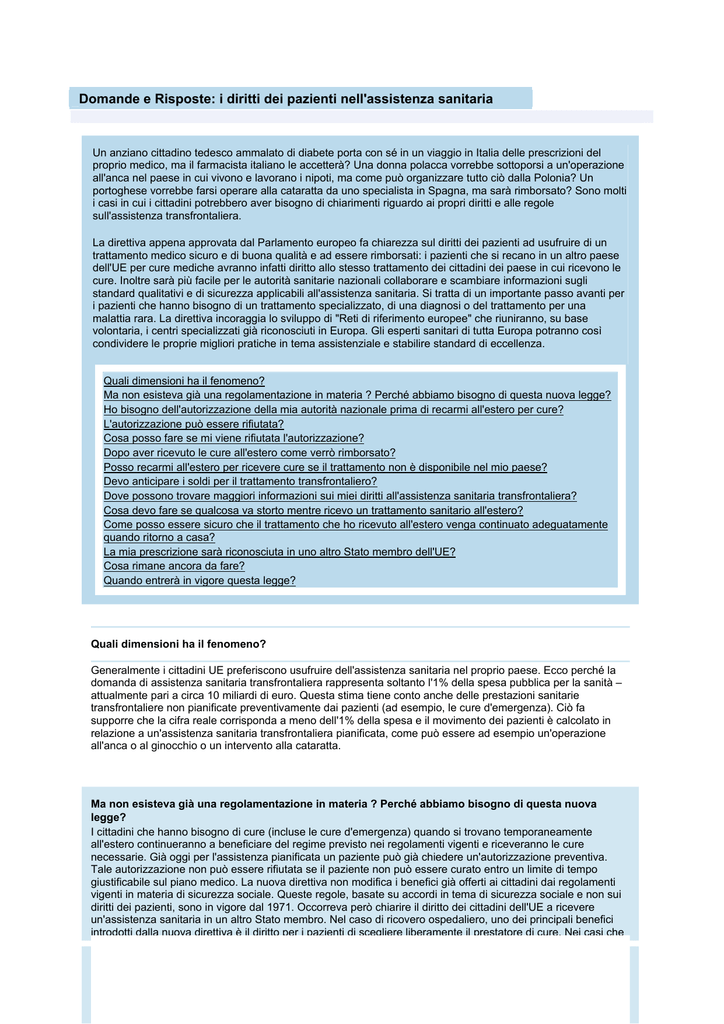 Domande e Risposte: i diritti dei pazienti nell'assistenza sanitaria

Un anziano cittadino tedesco ammalato di diabete porta con sé in un viaggio in Italia delle prescrizioni del proprio medico, ma il farmacista italiano le accetterà? Una donna polacca vorrebbe sottoporsi a un'operazione all'anca nel paese in cui vivono e lavorano i nipoti, ma come può organizzare tutto ciò dalla Polonia? Un portoghese vorrebbe farsi operare alla cataratta da uno specialista in Spagna, ma sarà rimborsato? Sono molti i casi in cui i cittadini potrebbero aver bisogno di chiarimenti riguardo ai propri diritti e alle regole sull'assistenza transfrontaliera.

La direttiva appena approvata dal Parlamento europeo fa chiarezza sul diritti dei pazienti ad usufruire di un trattamento medico sicuro e di buona qualità e ad essere rimborsati: i pazienti che si recano in un altro paese dell'UE per cure mediche avranno infatti diritto allo stesso trattamento dei cittadini dei paese in cui ricevono le cure. Inoltre sarà più facile per le autorità sanitarie nazionali collaborare e scambiare informazioni sugli standard qualitativi e di sicurezza applicabili all'assistenza sanitaria. Si tratta di un importante passo avanti per i pazienti che hanno bisogno di un trattamento specializzato, di una diagnosi o del trattamento per una malattia rara. La direttiva incoraggia lo sviluppo di "Reti di riferimento europee" che riuniranno, su base volontaria, i centri specializzati già riconosciuti in Europa. Gli esperti sanitari di tutta Europa potranno così condividere le proprie migliori pratiche in tema assistenziale e stabilire standard di eccellenza.

Quali dimensioni ha il fenomeno?
Ma non esisteva già una regolamentazione in materia ? Perché abbiamo bisogno di questa nuova legge?
Ho bisogno dell'autorizzazione della mia autorità nazionale prima di recarmi all'estero per cure?
L'autorizzazione può essere rifiutata?
Cosa posso fare se mi viene rifiutata l'autorizzazione?
Dopo aver ricevuto le cure all'estero come verrò rimborsato?
Posso recarmi all'estero per ricevere cure se il trattamento non è disponibile nel mio paese?
Devo anticipare i soldi per il trattamento transfrontaliero?
Dove possono trovare maggiori informazioni sui miei diritti all'assistenza sanitaria transfrontaliera?
Cosa devo fare se qualcosa va storto mentre ricevo un trattamento sanitario all'estero?
Come posso essere sicuro che il trattamento che ho ricevuto all'estero venga continuato adeguatamente quando ritorno a casa?
La mia prescrizione sarà riconosciuta in uno altro Stato membro dell'UE?
Cosa rimane ancora da fare?
Quando entrerà in vigore questa legge?

Quali dimensioni ha il fenomeno?

Generalmente i cittadini UE preferiscono usufruire dell'assistenza sanitaria nel proprio paese. Ecco perché la domanda di assistenza sanitaria transfrontaliera rappresenta soltanto l'1% della spesa pubblica per la sanità – attualmente pari a circa 10 miliardi di euro. Questa stima tiene conto anche delle prestazioni sanitarie transfrontaliere non pianificate preventivamente dai pazienti (ad esempio, le cure d'emergenza). Ciò fa supporre che la cifra reale corrisponda a meno dell'1% della spesa e il movimento dei pazienti è calcolato in relazione a un'assistenza sanitaria transfrontaliera pianificata, come può essere ad esempio un'operazione all'anca o al ginocchio o un intervento alla cataratta.

Ma non esisteva già una regolamentazione in materia ? Perché abbiamo bisogno di questa nuova legge?
I cittadini che hanno bisogno di cure (incluse le cure d'emergenza) quando si trovano temporaneamente all'estero continueranno a beneficiare del regime previsto nei regolamenti vigenti e riceveranno le cure necessarie. Già oggi per l'assistenza pianificata un paziente può già chiedere un'autorizzazione preventiva. Tale autorizzazione non può essere rifiutata se il paziente non può essere curato entro un limite di tempo giustificabile sul piano medico. La nuova direttiva non modifica i benefici già offerti ai cittadini dai regolamenti vigenti in materia di sicurezza sociale. Queste regole, basate su accordi in tema di sicurezza sociale e non sui diritti dei pazienti, sono in vigore dal 1971. Occorreva però chiarire il diritto dei cittadini dell'UE a ricevere un'assistenza sanitaria in un altro Stato membro. Nel caso di ricovero ospedaliero, uno dei principali benefici introdotti dalla nuova direttiva è il diritto per i pazienti di scegliere liberamente il prestatore di cure. Nei casi che